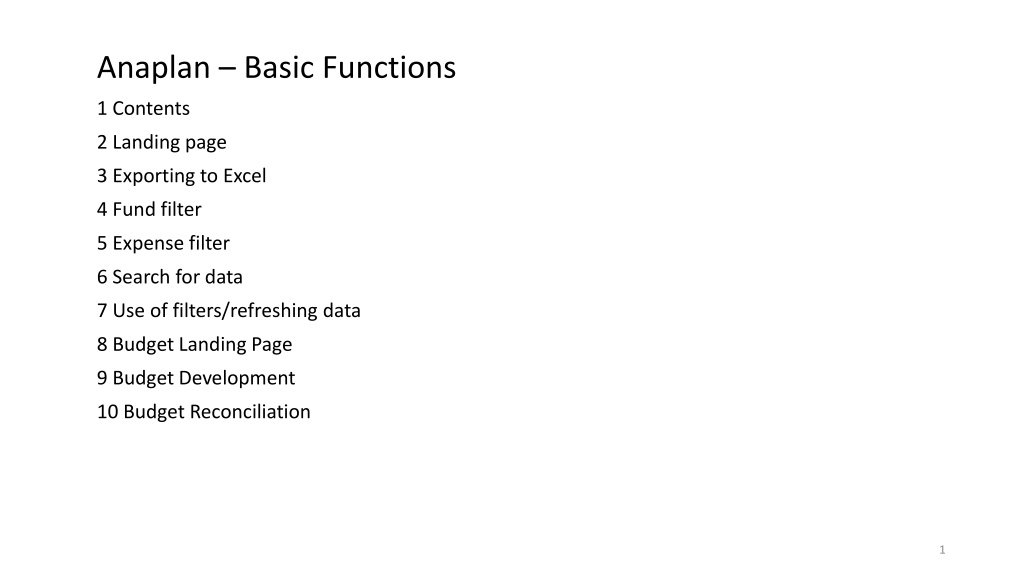 Anaplan – Basic Functions

1 Contents

2 Landing page

3 Exporting to Excel

4 Fund filter

5 Expense filter

6 Search for data

7 Use of filters/refreshing data

8 Budget Landing Page

9 Budget Development

10 Budget Reconciliation

1